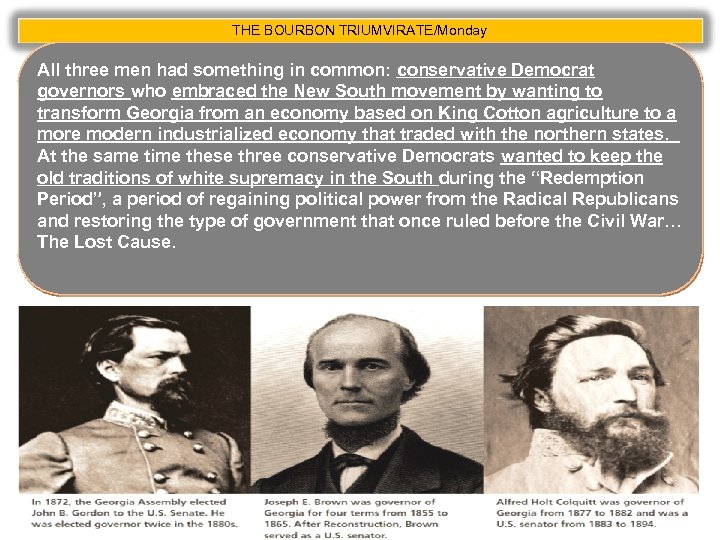 THE BOURBON TRIUMVIRATE/Monday

All three men had something in common: conservative Democrat governors who embraced the New South movement by wanting to transform Georgia from an economy based on King Cotton agriculture to a more modern industrialized economy that traded with the northern states. At the same time these three conservative Democrats wanted to keep the old traditions of white supremacy in the South during the "Redemption Period", a period of regaining political power from the Radical Republicans and restoring the type of government that once ruled before the Civil War… The Lost Cause.

In 1872, the Georgia Assembly elected John B. Gordon to the U.S. Senate. He was elected governor twice in the 1880s.

Joseph E. Brown was governor of Georgia for four terms from 1855 to 1865. After Reconstruction, Brown served as a U.S. senator.

Alfred Holt Colquitt was governor of Georgia from 1877 to 1882 and was a U.S. senator from 1883 to 1894.